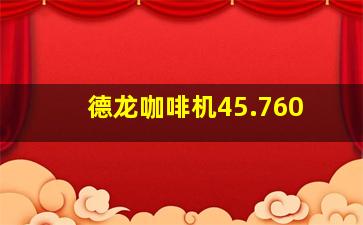 德龙咖啡机45.760